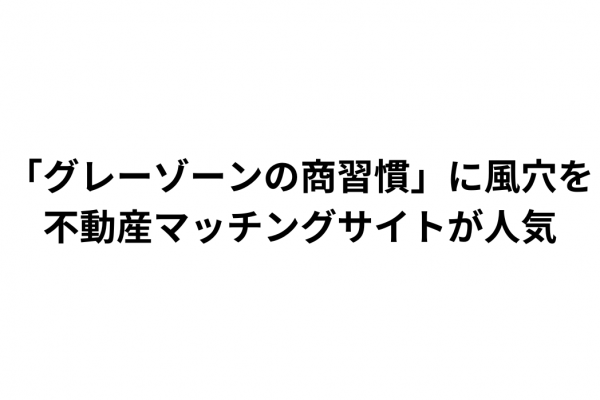 「グレーゾーンの商習慣」に風穴を
不動産マッチングサイトが人気